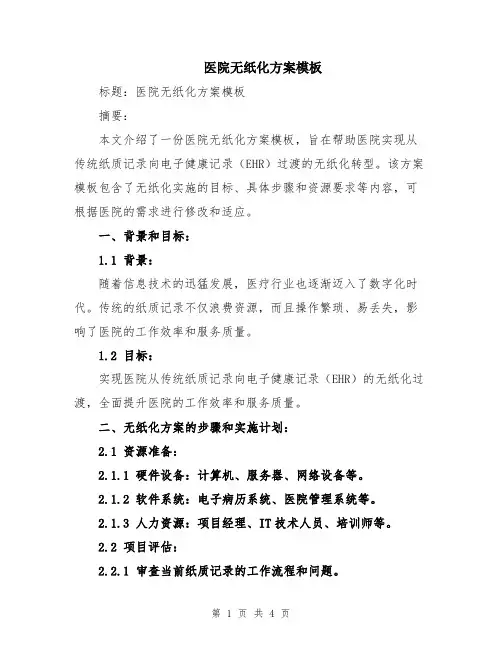 医院无纸化方案模板

标题：医院无纸化方案模板

摘要：

本文介绍了一份医院无纸化方案模板，旨在帮助医院实现从传统纸质记录向电子健康记录（EHR）过渡的无纸化转型。该方案模板包含了无纸化实施的目标、具体步骤和资源要求等内容，可根据医院的需求进行修改和适应。

一、背景和目标：

1.1 背景：

随着信息技术的迅猛发展，医疗行业也逐渐迈入了数字化时代。传统的纸质记录不仅浪费资源，而且操作繁琐、易丢失，影响了医院的工作效率和服务质量。

1.2 目标：

实现医院从传统纸质记录向电子健康记录（EHR）的无纸化过渡，全面提升医院的工作效率和服务质量。

二、无纸化方案的步骤和实施计划：

2.1 资源准备：

2.1.1 硬件设备：计算机、服务器、网络设备等。

2.1.2 软件系统：电子病历系统、医院管理系统等。

2.1.3 人力资源：项目经理、IT技术人员、培训师等。

2.2 项目评估：

2.2.1 审查当前纸质记录的工作流程和问题。

第 1 页 共 4 页